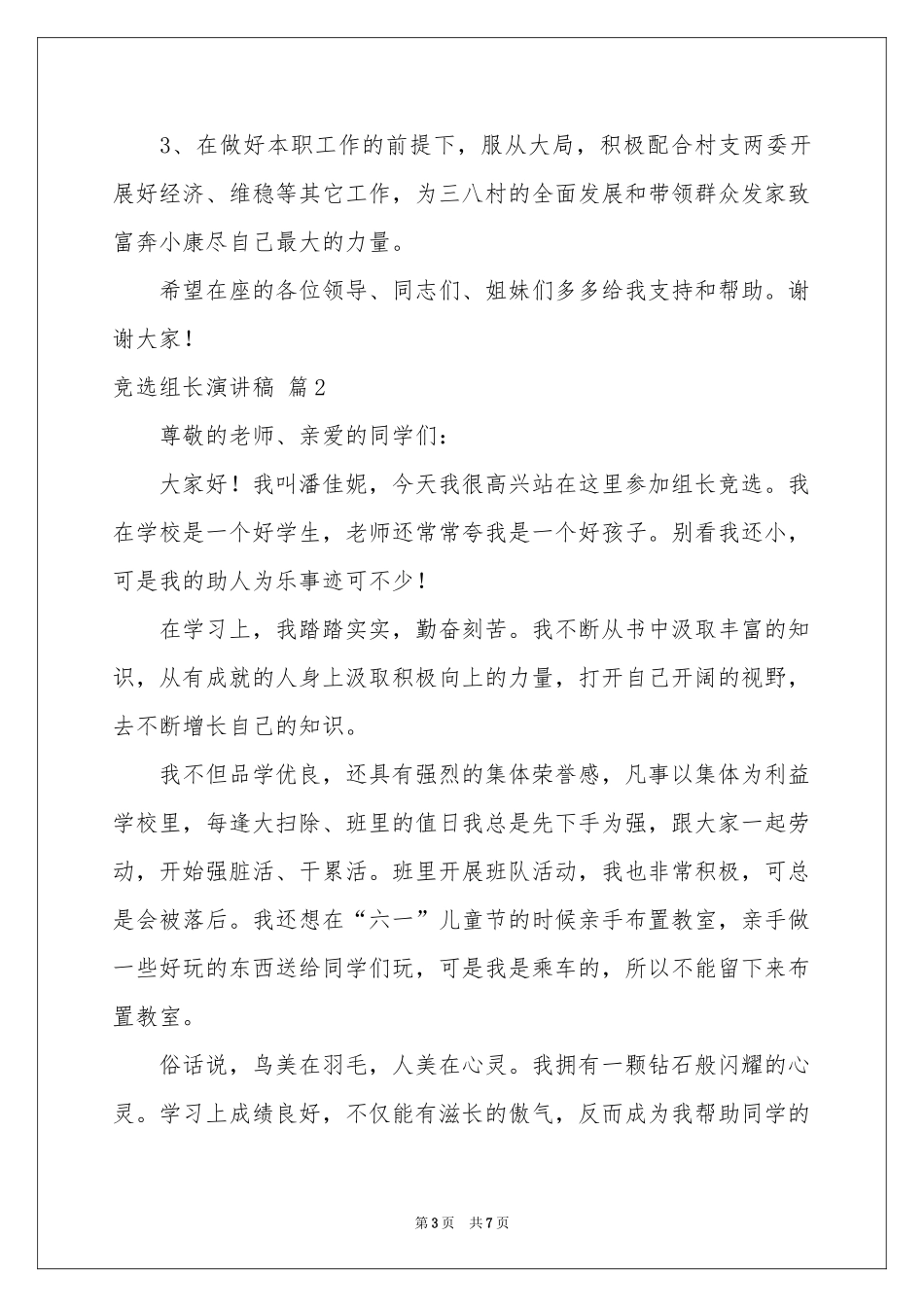 3、在做好本职工作的前提下，服从大局，积极配合村支两委开展好经济、维稳等其它工作，为三八村的全面发展和带领群众发家致富奔小康尽自己最大的力量。

希望在座的各位领导、同志们、姐妹们多多给我支持和帮助。谢谢大家！

竞选组长演讲稿 篇2

尊敬的老师、亲爱的同学们：

大家好！我叫潘佳妮，今天我很高兴站在这里参加组长竞选。我在学校是一个好学生，老师还常常夸我是一个好孩子。别看我还小，可是我的助人为乐事迹可不少！

在学习上，我踏踏实实，勤奋刻苦。我不断从书中汲取丰富的知识，从有成就的人身上汲取积极向上的力量，打开自己开阔的视野，去不断增长自己的知识。

我不但品学优良，还具有强烈的集体荣誉感，凡事以集体为利益学校里，每逢大扫除、班里的值日我总是先下手为强，跟大家一起劳动，开始强脏活、干累活。班里开展班队活动，我也非常积极，可总是会被落后。我还想在“六一”儿童节的时候亲手布置教室，亲手做一些好玩的东西送给同学们玩，可是我是乘车的，所以不能留下来布置教室。

俗话说，鸟美在羽毛，人美在心灵。我拥有一颗钻石般闪耀的心灵。学习上成绩良好，不仅能有滋长的傲气，反而成为我帮助同学的

第3页 共7页